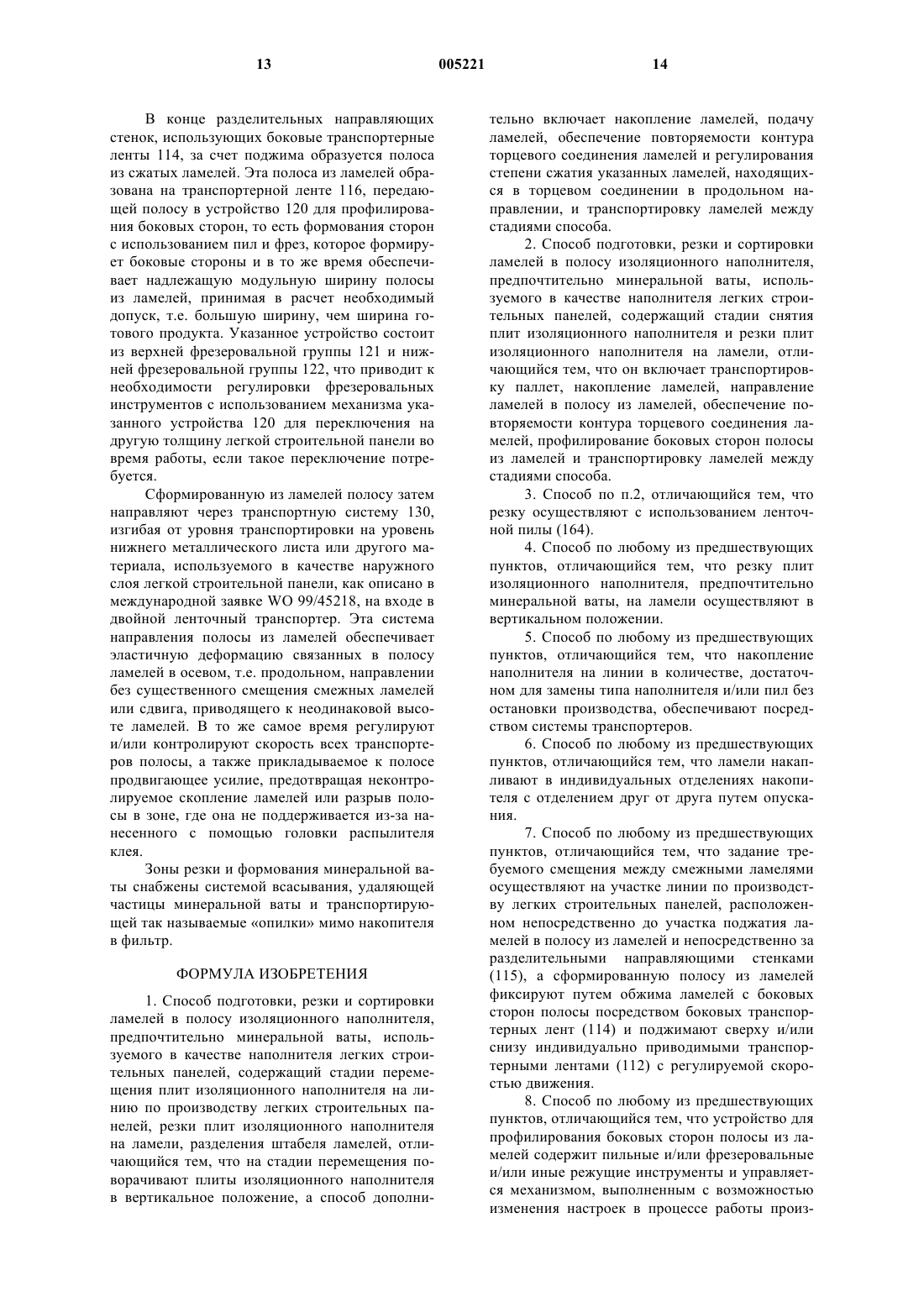 13 005221 14

В конце разделительных направляющих стенок, использующих боковые транспортерные ленты 114, за счет поджима образуется полоса из сжатых ламелей. Эта полоса из ламелей образована на транспортерной ленте 116, передающей полосу в устройство 120 для профилирования боковых сторон, то есть формования сторон с использованием пил и фрез, которое формирует боковые стороны и в то же время обеспечивает надлежащую модульную ширину полосы из ламелей, принимая в расчет необходимый допуск, т.е. большую ширину, чем ширина готового продукта. Указанное устройство состоит из верхней фрезеровальной группы 121 и нижней фрезеровальной группы 122, что приводит к необходимости регулировки фрезеровальных инструментов с использованием механизма указанного устройства 120 для переключения на другую толщину легкой строительной панели во время работы, если такое переключение потребуется.

Сформированную из ламелей полосу затем направляют через транспортную систему 130, изгибая от уровня транспортировки на уровень нижнего металлического листа или другого материала, используемого в качестве наружного слоя легкой строительной панели, как описано в международной заявке WO 99/45218, на входе в двойной ленточный транспортер. Эта система направления полосы из ламелей обеспечивает эластичную деформацию связанных в полосу ламелей в осевом, т.е. продольном, направлении без существенного смещения смежных ламелей или сдвига, приводящего к неодинаковой высоте ламелей. В то же самое время регулируют и/или контролируют скорость всех транспортеров полосы, а также прикладываемое к полосе продвигающее усилие, предотвращая неконтролируемое скопление ламелей или разрыв полосы в зоне, где она не поддерживается из-за нанесенного с помощью головки распылителя клея.

Зоны резки и формования минеральной ваты снабжены системой всасывания, удаляющей частицы минеральной ваты и транспортирующей так называемые «опилки» мимо накопителя в фильтр.

ФОРМУЛА ИЗОБРЕТЕНИЯ

1. Способ подготовки, резки и сортировки ламелей в полосу изоляционного наполнителя, предпочтительно минеральной ваты, используемого в качестве наполнителя легких строительных панелей, содержащий стадии перемещения плит изоляционного наполнителя на линию по производству легких строительных панелей, резки плит изоляционного наполнителя на ламели, разделения штабеля ламелей, отличающийся тем, что на стадии перемещения поворачивают плиты изоляционного наполнителя в вертикальное положение, а способ дополнительно включает накопление ламелей, подачу ламелей, обеспечение повторяемости контура торцевого соединения ламелей и регулирования степени сжатия указанных ламелей, находящихся в торцевом соединении в продольном направлении, и транспортировку ламелей между стадиями способа.

2. Способ подготовки, резки и сортировки ламелей в полосу изоляционного наполнителя, предпочтительно минеральной ваты, используемого в качестве наполнителя легких строительных панелей, содержащий стадии снятия плит изоляционного наполнителя и резки плит изоляционного наполнителя на ламели, отличающийся тем, что он включает транспортировку паллет, накопление ламелей, направление ламелей в полосу из ламелей, обеспечение повторяемости контура торцевого соединения ламелей, профилирование боковых сторон полосы из ламелей и транспортировку ламелей между стадиями способа.

3. Способ по п.2, отличающийся тем, что резку осуществляют с использованием ленточной пилы (164).

4. Способ по любому из предшествующих пунктов, отличающийся тем, что резку плит изоляционного наполнителя, предпочтительно минеральной ваты, на ламели осуществляют в вертикальном положении.

5. Способ по любому из предшествующих пунктов, отличающийся тем, что накопление наполнителя на линии в количестве, достаточном для замены типа наполнителя и/или пил без остановки производства, обеспечивают посредством системы транспортеров.

6. Способ по любому из предшествующих пунктов, отличающийся тем, что ламели накапливают в индивидуальных отделениях накопителя с отделением друг от друга путем опускания.

7. Способ по любому из предшествующих пунктов, отличающийся тем, что задание требуемого смещения между смежными ламелями осуществляют на участке линии по производству легких строительных панелей, расположенном непосредственно до участка поджатия ламелей в полосу из ламелей и непосредственно за разделительными направляющими стенками (115), а сформированную полосу из ламелей фиксируют путем обжима ламелей с боковых сторон полосы посредством боковых транспортерных лент (114) и поджимают сверху и/или снизу индивидуально приводимыми транспортерными лентами (112) с регулируемой скоростью движения.

8. Способ по любому из предшествующих пунктов, отличающийся тем, что устройство для профилирования боковых сторон полосы из ламелей содержит пильные и/или фрезеровальные и/или иные режущие инструменты и управляется механизмом, выполненным с возможностью изменения настроек в процессе работы произ-